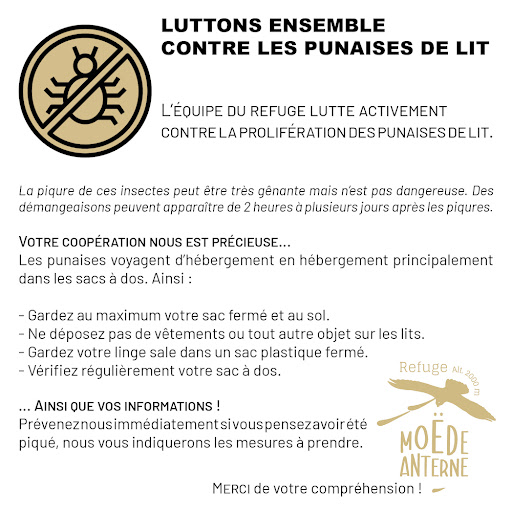 LUTTONS ENSEMBLE
CONTRE LES PUNAISES DE LIT

L'ÉQUIPE DU REFUGE LUTTE ACTIVEMENT CONTRE LA PROLIFÉRATION DES PUNAISES DE LIT.

La piqure de ces insectes peut être très gênante mais n'est pas dangereuse. Des démangeaisons peuvent apparaître de 2 heures à plusieurs jours après les piqures.

VOTRE COOPÉRATION NOUS EST PRÉCIEUSE...
Les punaises voyagent d'hébergement en hébergement principalement dans les sacs à dos. Ainsi :

- Gardez au maximum votre sac fermé et au sol.
- Ne déposez pas de vêtements ou tout autre objet sur les lits.
- Gardez votre linge sale dans un sac plastique fermé.
- Vérifiez régulièrement votre sac à dos.

... AINSI QUE VOS INFORMATIONS !
Prévenez nous immédiatement si vous pensez avoir été piqué, nous vous indiquerons les mesures à prendre.

Refuge Alt. 2000 m
MOËDE ANTERNE

MERCI de votre compréhension !